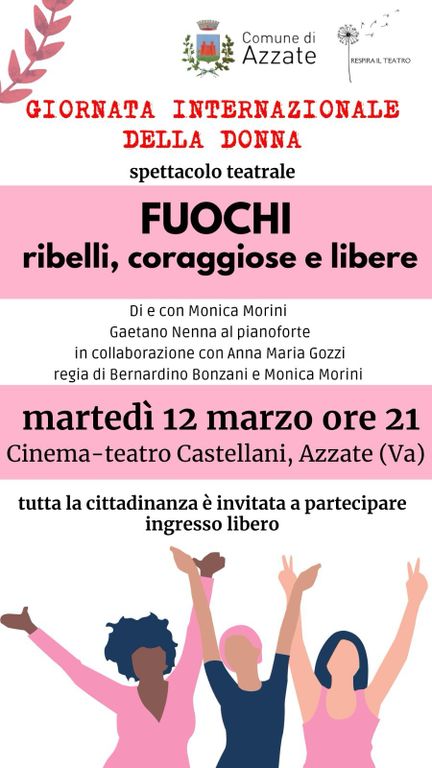 Comune di
Azzate

RESPIRA IL TEATRO

GIORNATA INTERNAZIONALE
DELLA DONNA

spettacolo teatrale

FUOCHI
ribelli, coraggiose e libere

Di e con Monica Morini
Gaetano Nenna al pianoforte
in collaborazione con Anna Maria Gozzi
regia di Bernardino Bonzani e Monica Morini

martedì 12 marzo ore 21
Cinema-teatro Castellani, Azzate (Va)

tutta la cittadinanza è invitata a partecipare
ingresso libero